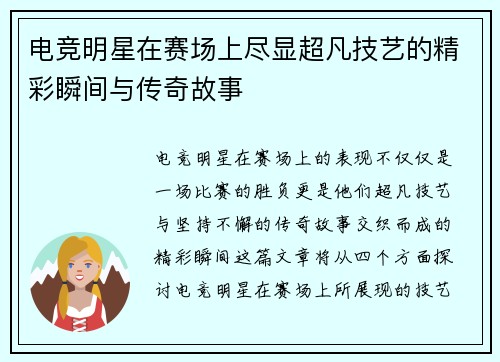 电竞明星在赛场上尽显超凡技艺的精彩瞬间与传奇故事

电竞明星在赛场上的表现不仅仅是一场比赛的胜负更是他们超凡技艺与坚持不懈的传奇故事交织而成的精彩瞬间这篇文章将从四个方面探讨电竞明星在赛场上所展现的技艺